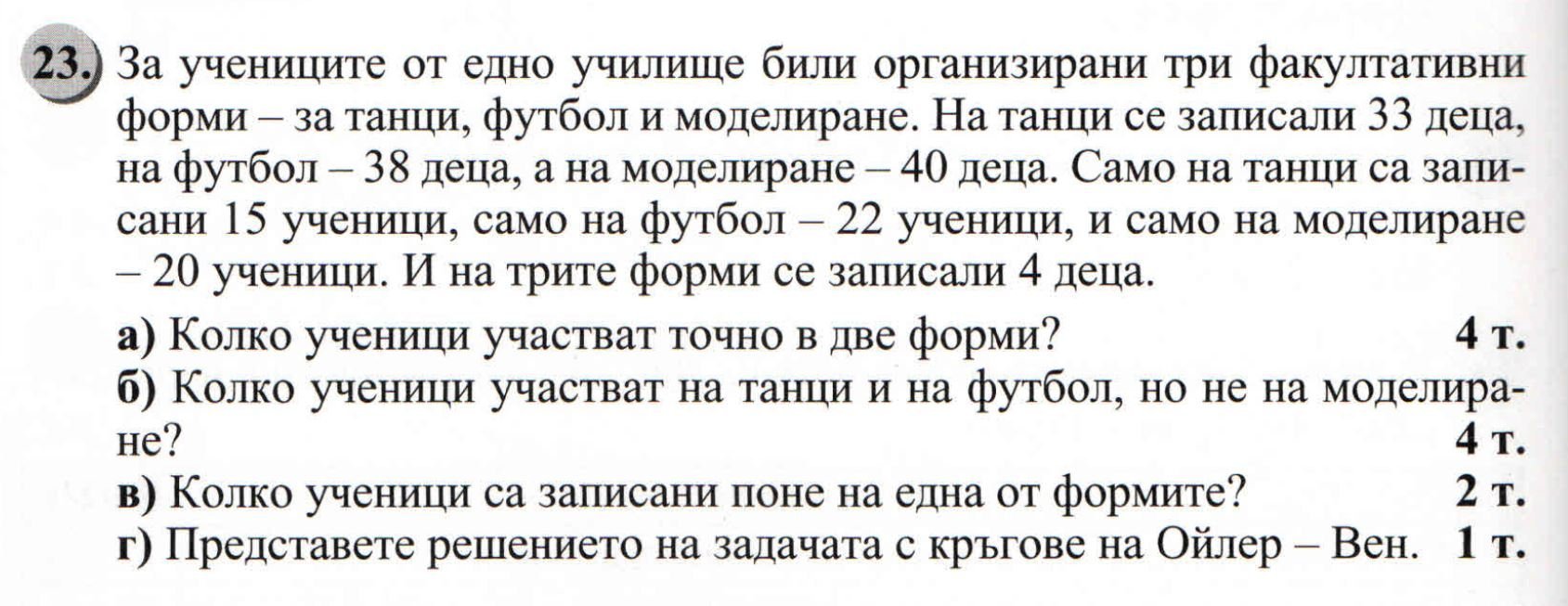 23. За учениците от едно училище били организирани три факултативни форми – за танци, футбол и моделиране. На танци се записали 33 деца, на футбол – 38 деца, а на моделиране – 40 деца. Само на танци са записани 15 ученици, само на футбол – 22 ученици, и само на моделиране – 20 ученици. И на трите форми се записали 4 деца.

а) Колко ученици участват точно в две форми? 4 т.
б) Колко ученици участват на танци и на футбол, но не на моделиране? 4 т.
в) Колко ученици са записани поне на една от формите? 2 т.
г) Представете решението на задачата с кръгове на Ойлер – Вен. 1 т.